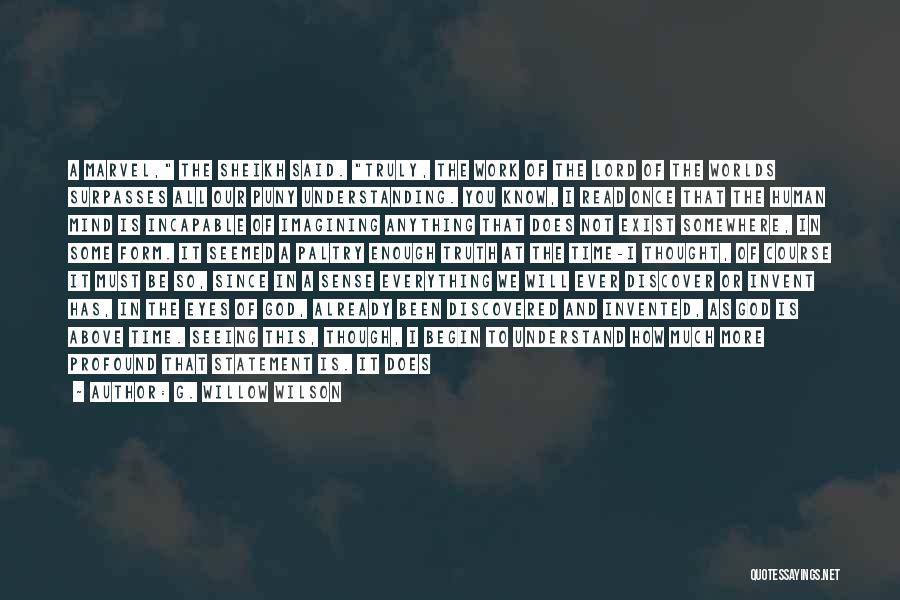 A MARVEL," THE SHEIKH SAID. "TRULY, THE WORK OF THE LORD OF THE WORLDS SURPASSES ALL OUR PUNY UNDERSTANDING. YOU KNOW, I READ ONCE THAT THE HUMAN MIND IS INCAPABLE OF IMAGINING ANYTHING THAT DOES NOT EXIST SOMEWHERE, IN SOME FORM. IT SEEMED A PALTRY ENOUGH TRUTH AT THE TIME-I THOUGHT, OF COURSE IT MUST BE SO, SINCE IN A SENSE EVERYTHING WE WILL EVER DISCOVER OR INVENT HAS, IN THE EYES OF GOD, ALREADY BEEN DISCOVERED AND INVENTED, AS GOD IS ABOVE TIME. SEEING THIS, THOUGH, I BEGIN TO UNDERSTAND HOW MUCH MORE PROFOUND THAT STATEMENT IS. IT DOES

- AUTHOR: G. WILLOW WILSON

QUOTESSAYINGS.NET